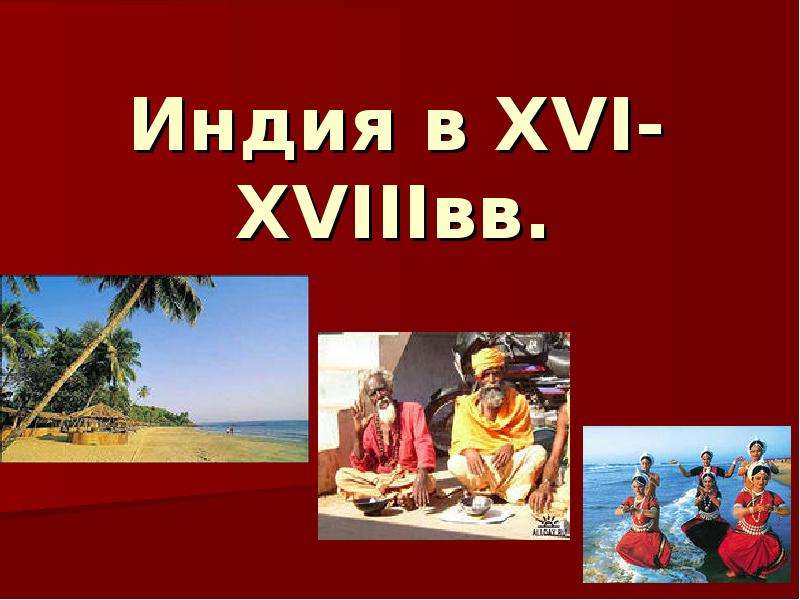 Индия в XVI-XVIIIвв.